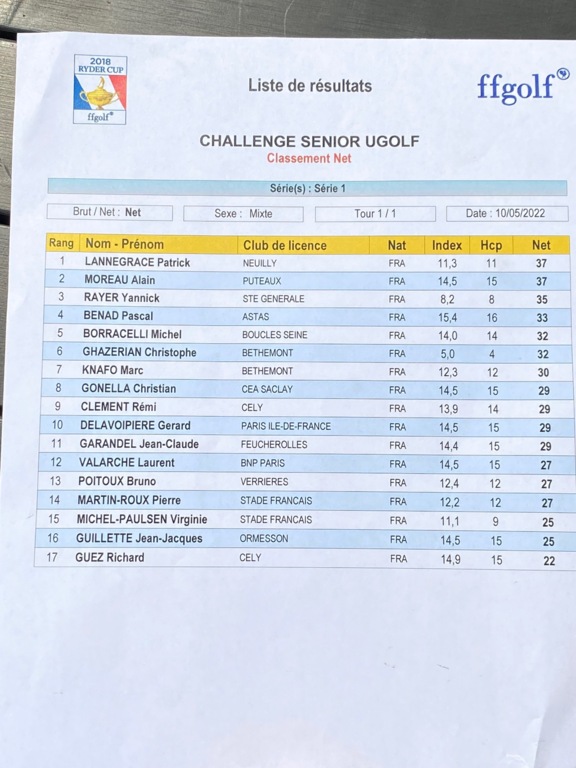 2018 RYDER CUP ffgolf

Liste de résultats

ffgolf

CHALLENGE SENIOR UGOLF
Classement Net

Série(s) : Série 1

Brut / Net : Net
Sexe : Mixte
Tour 1 / 1
Date : 10/05/2022

| Rang | Nom - Prénom | Club de licence | Nat | Index | Hcp | Net |
|---|---|---|---|---|---|---|
| 1 | LANNEGRACE Patrick | NEUILLY | FRA | 11,3 | 11 | 37 |
| 2 | MOREAU Alain | PUTEAUX | FRA | 14,5 | 15 | 37 |
| 3 | RAYER Yannick | STE GENERALE | FRA | 8,2 | 8 | 35 |
| 4 | BENAD Pascal | ASTAS | FRA | 15,4 | 16 | 33 |
| 5 | BORRACELLI Michel | BOUCLES SEINE | FRA | 14,0 | 14 | 32 |
| 6 | GHAZERIAN Christophe | BETHEMONT | FRA | 5,0 | 4 | 32 |
| 7 | KNAFO Marc | BETHEMONT | FRA | 12,3 | 12 | 30 |
| 8 | GONELLA Christian | CEA SACLAY | FRA | 14,5 | 15 | 29 |
| 9 | CLEMENT Rémi | CELY | FRA | 13,9 | 14 | 29 |
| 10 | DELAVOIPIERE Gerard | PARIS ILE-DE-FRANCE | FRA | 14,5 | 15 | 29 |
| 11 | GARANDEL Jean-Claude | FEUCHEROLLES | FRA | 14,4 | 15 | 29 |
| 12 | VALARCHE Laurent | BNP PARIS | FRA | 14,5 | 15 | 27 |
| 13 | POITOUX Bruno | VERRIERES | FRA | 12,4 | 12 | 27 |
| 14 | MARTIN-ROUX Pierre | STADE FRANCAIS | FRA | 12,2 | 12 | 27 |
| 15 | MICHEL-PAULSEN Virginie | STADE FRANCAIS | FRA | 11,1 | 9 | 25 |
| 16 | GUILLETTE Jean-Jacques | ORMESSON | FRA | 14,5 | 15 | 25 |
| 17 | GUEZ Richard | CELY | FRA | 14,9 | 15 | 22 |